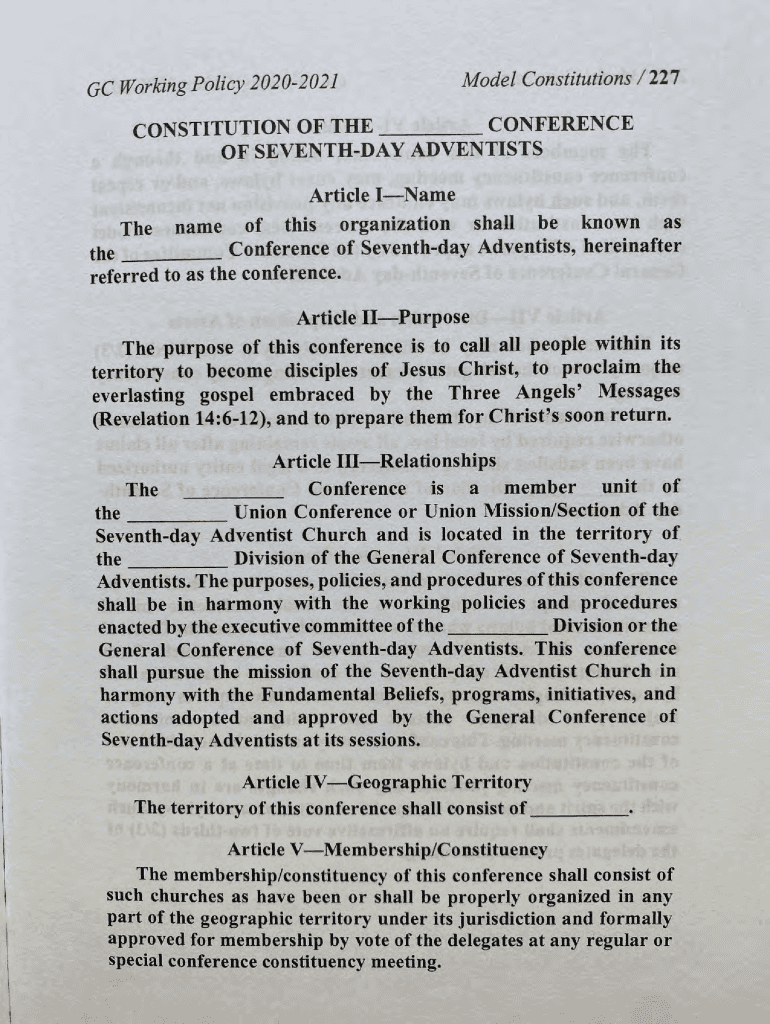 GC Working Policy 2020-2021 Model Constitutions / 227

CONSTITUTION OF THE __________ CONFERENCE OF SEVENTH-DAY ADVENTISTS

Article I—Name

The name of this organization shall be known as the __________ Conference of Seventh-day Adventists, hereinafter referred to as the conference.

Article II—Purpose

The purpose of this conference is to call all people within its territory to become disciples of Jesus Christ, to proclaim the everlasting gospel embraced by the Three Angels' Messages (Revelation 14:6-12), and to prepare them for Christ's soon return.

Article III—Relationships

The __________ Conference is a member unit of the __________ Union Conference or Union Mission/Section of the Seventh-day Adventist Church and is located in the territory of the __________ Division of the General Conference of Seventh-day Adventists. The purposes, policies, and procedures of this conference shall be in harmony with the working policies and procedures enacted by the executive committee of the __________ Division or the General Conference of Seventh-day Adventists. This conference shall pursue the mission of the Seventh-day Adventist Church in harmony with the Fundamental Beliefs, programs, initiatives, and actions adopted and approved by the General Conference of Seventh-day Adventists at its sessions.

Article IV—Geographic Territory

The territory of this conference shall consist of __________.

Article V—Membership/Constituency

The membership/constituency of this conference shall consist of such churches as have been or shall be properly organized in any part of the geographic territory under its jurisdiction and formally approved for membership by vote of the delegates at any regular or special conference constituency meeting.